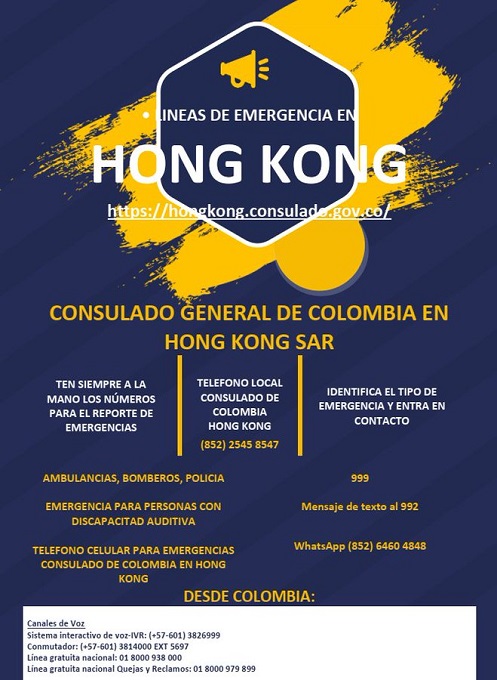 • LINEAS DE EMERGENCIA EN

HONG KONG

https://hongkong.consulado.gov.co/

CONSULADO GENERAL DE COLOMBIA EN HONG KONG SAR

TEN SIEMPRE A LA MANO LOS NÚMEROS PARA EL REPORTE DE EMERGENCIAS

TELEFONO LOCAL CONSULADO DE COLOMBIA HONG KONG

(852) 2545 8547

IDENTIFICA EL TIPO DE EMERGENCIA Y ENTRA EN CONTACTO

AMBULANCIAS, BOMBEROS, POLICIA

999

EMERGENCIA PARA PERSONAS CON DISCAPACITAD AUDITIVA

Mensaje de texto al 992

TELEFONO CELULAR PARA EMERGENCIAS CONSULADO DE COLOMBIA EN HONG KONG

WhatsApp (852) 6460 4848

DESDE COLOMBIA:

Canales de Voz
Sistema interactivo de voz-IVR: (+57-601) 3826999
Conmutador: (+57-601) 3814000 EXT 5697
Línea gratuita nacional: 01 8000 938 000
Línea gratuita nacional Quejas y Reclamos: 01 8000 979 899